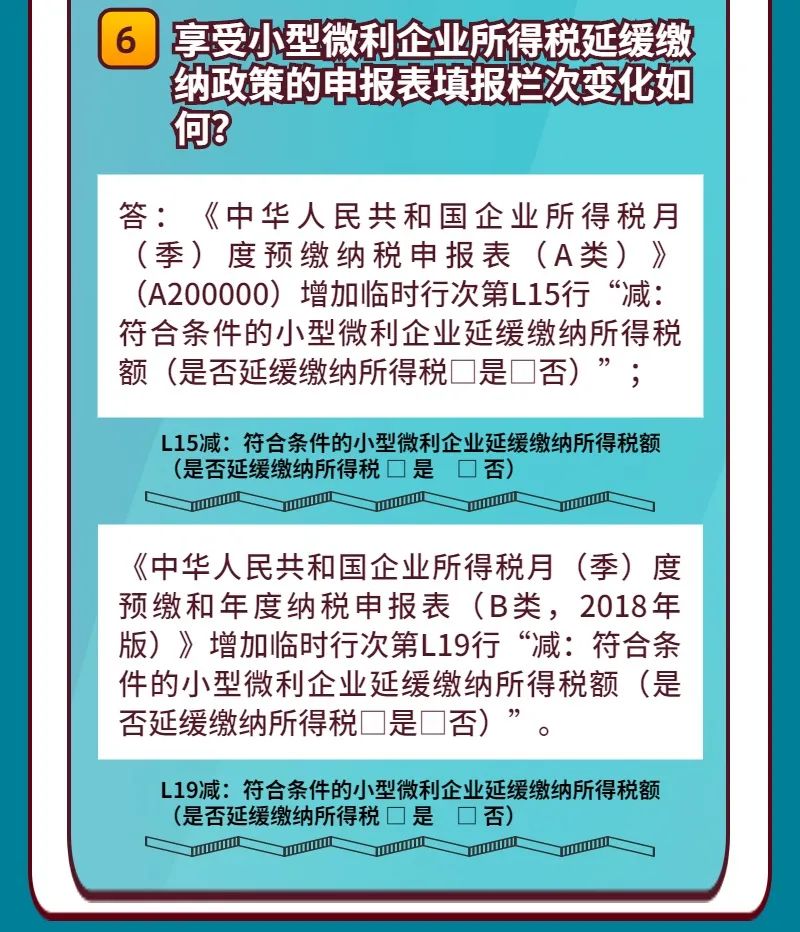 6

享受小型微利企业所得税延缓缴纳政策的申报表填报栏次变化如何?

答：《中华人民共和国企业所得税月（季）度预缴纳税申报表（A类）》（A200000）增加临时行次第L15行“减：符合条件的小型微利企业延缓缴纳所得税额（是否延缓缴纳所得税□是□否）”；

L15减：符合条件的小型微利企业延缓缴纳所得税额（是否延缓缴纳所得税 □ 是 □ 否）

《中华人民共和国企业所得税月（季）度预缴和年度纳税申报表（B类，2018年版）》增加临时行次第L19行“减：符合条件的小型微利企业延缓缴纳所得税额（是否延缓缴纳所得税□是□否）”。

L19减：符合条件的小型微利企业延缓缴纳所得税额（是否延缓缴纳所得税 □ 是 □ 否）